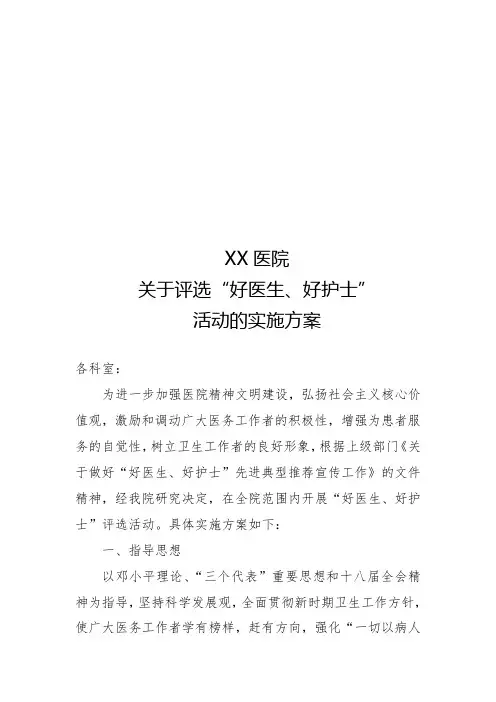 XX 医院
关于评选“好医生、好护士”
活动的实施方案

各科室：

为进一步加强医院精神文明建设，弘扬社会主义核心价值观，激励和调动广大医务工作者的积极性，增强为患者服务的自觉性，树立卫生工作者的良好形象，根据上级部门《关于做好“好医生、好护士”先进典型推荐宣传工作》的文件精神，经我院研究决定，在全院范围内开展“好医生、好护士”评选活动。具体实施方案如下：

一、指导思想

以邓小平理论、“三个代表”重要思想和十八届全会精神为指导，坚持科学发展观，全面贯彻新时期卫生工作方针，使广大医务工作者学有榜样，赶有方向，强化“一切以病人